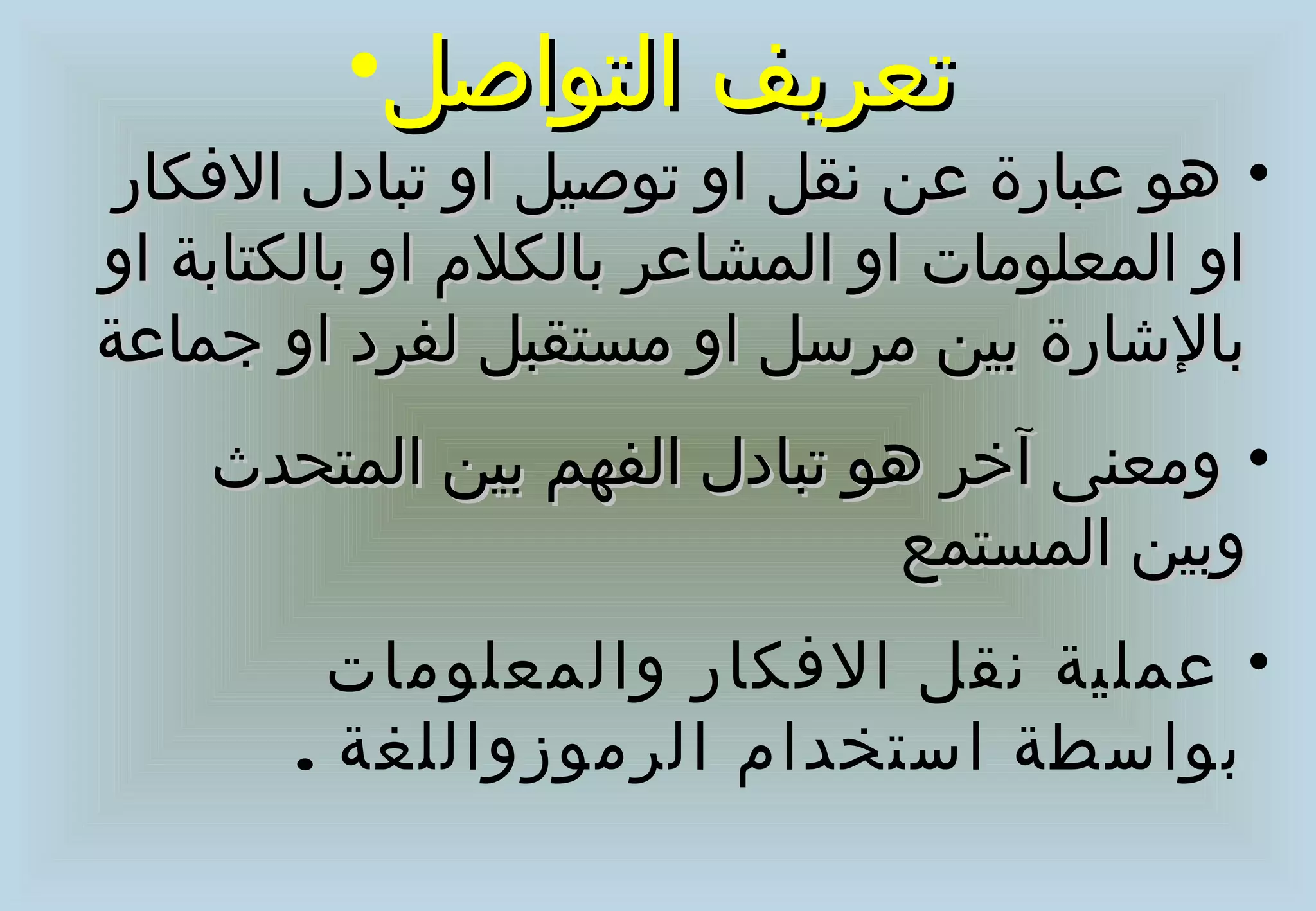 • تعريف التواصل

• هو عبارة عن نقل او توصيل او تبادل الافكار او المعلومات او المشاعر بالكلام او بالكتابة او بالإشارة بين مرسل او مستقبل لفرد او جماعة

• ومعنى آخر هو تبادل الفهم بين المتحدث وبين المستمع

• عملية نقل الافكار والمعلومات بواسطة استخدام الرموزواللغة .